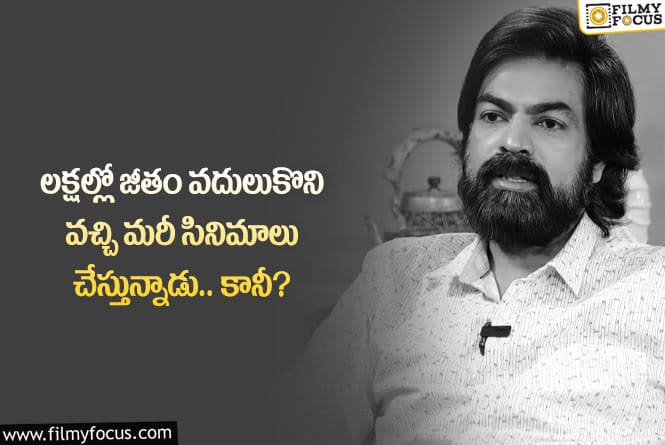 FILMY FOCUS

లక్షల్లో జీతం వదులుకొని వచ్చి మరీ సినిమాలు చేస్తున్నాడు.. కానీ?

www.filmyfocus.com